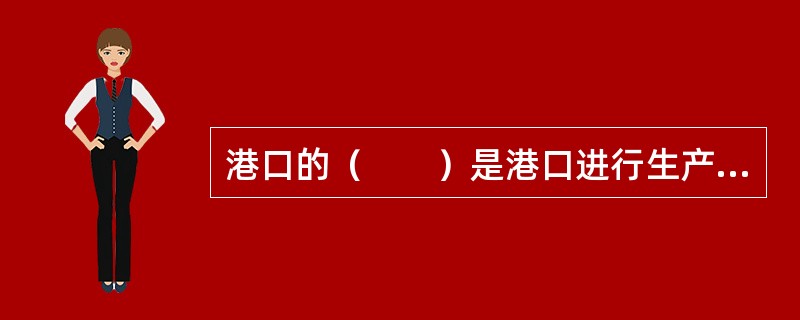 港口的（　　）是港口进行生产...